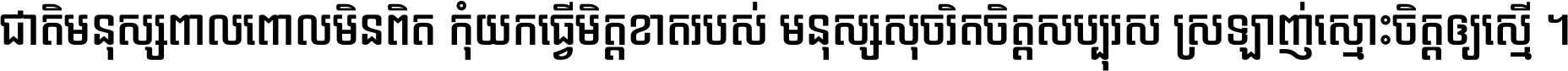 ជាតិមនុស្សពាលពោលមិនពិត កុំយកធ្វើមិត្តខាតរបស់ មនុស្សសុចរិតចិត្តសប្បុរស ស្រឡាញ់ស្មោះចិត្តឲ្យស្មើ ។